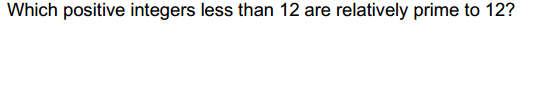 Which positive integers less than 12 are relatively prime to 12?